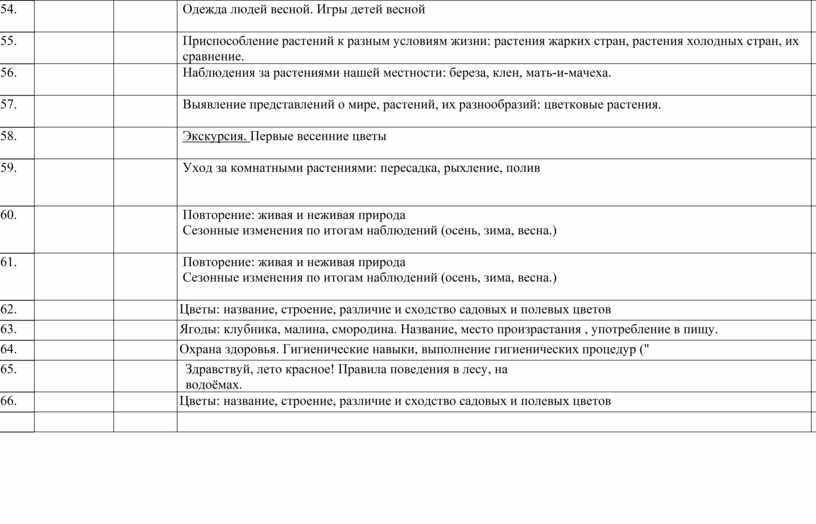 | | | | |
|---|---|---|---|
| 54. | | | Одежда людей весной. Игры детей весной |
| 55. | | | Приспособление растений к разным условиям жизни: растения жарких стран, растения холодных стран, их сравнение. |
| 56. | | | Наблюдения за растениями нашей местности: береза, клен, мать-и-мачеха. |
| 57. | | | Выявление представлений о мире, растений, их разнообразий: цветковые растения. |
| 58. | | | Экскурсия. Первые весенние цветы |
| 59. | | | Уход за комнатными растениями: пересадка, рыхление, полив |
| 60. | | | Повторение: живая и неживая природа Сезонные изменения по итогам наблюдений (осень, зима, весна.) |
| 61. | | | Повторение: живая и неживая природа Сезонные изменения по итогам наблюдений (осень, зима, весна.) |
| 62. | | | Цветы: название, строение, различие и сходство садовых и полевых цветов |
| 63. | | | Ягоды: клубника, малина, смородина. Название, место произрастания , употребление в пищу. |
| 64. | | | Охрана здоровья. Гигиенические навыки, выполнение гигиенических процедур (" |
| 65. | | | Здравствуй, лето красное! Правила поведения в лесу, на водоёмах. |
| 66. | | | Цветы: название, строение, различие и сходство садовых и полевых цветов |
| | | | |